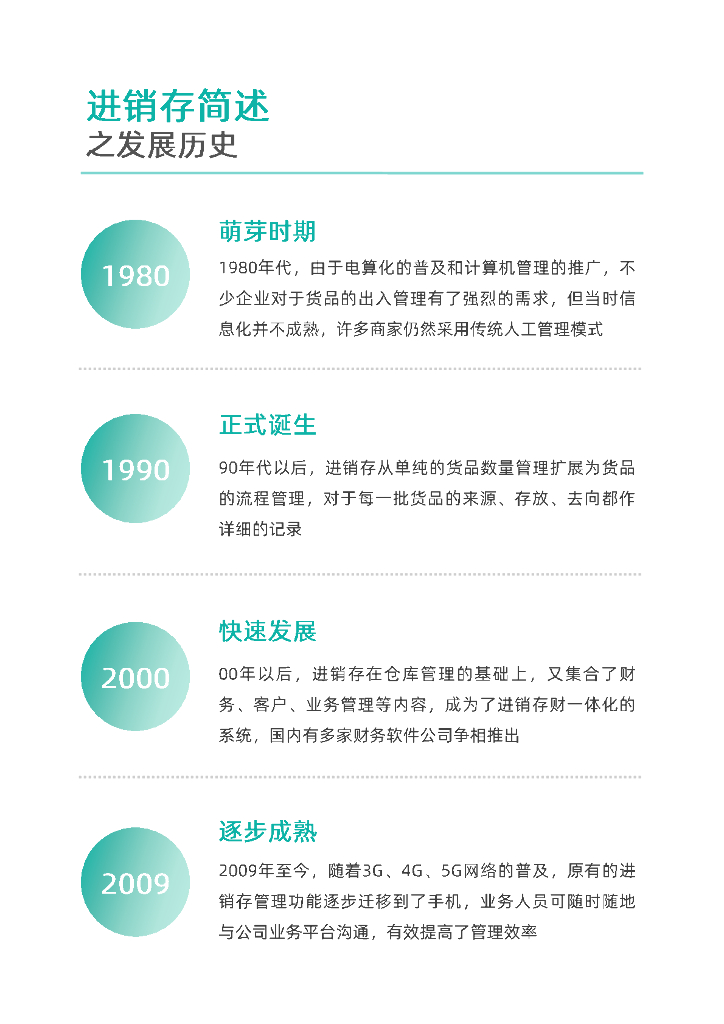 进销存简述
之发展历史

1980

萌芽时期

1980年代，由于电算化的普及和计算机管理的推广，不少企业对于货品的出入管理有了强烈的需求，但当时信息化并不成熟，许多商家仍然采用传统人工管理模式

1990

正式诞生

90年代以后，进销存从单纯的货品数量管理扩展为货品的流程管理，对于每一批货品的来源、存放、去向都作详细的记录

2000

快速发展

00年以后，进销存在仓库管理的基础上，又集合了财务、客户、业务管理等内容，成为了进销存财一体化的系统，国内有多家财务软件公司争相推出

2009

逐步成熟

2009年至今，随着3G、4G、5G网络的普及，原有的进销存管理功能逐步迁移到了手机，业务人员可随时随地与公司业务平台沟通，有效提高了管理效率